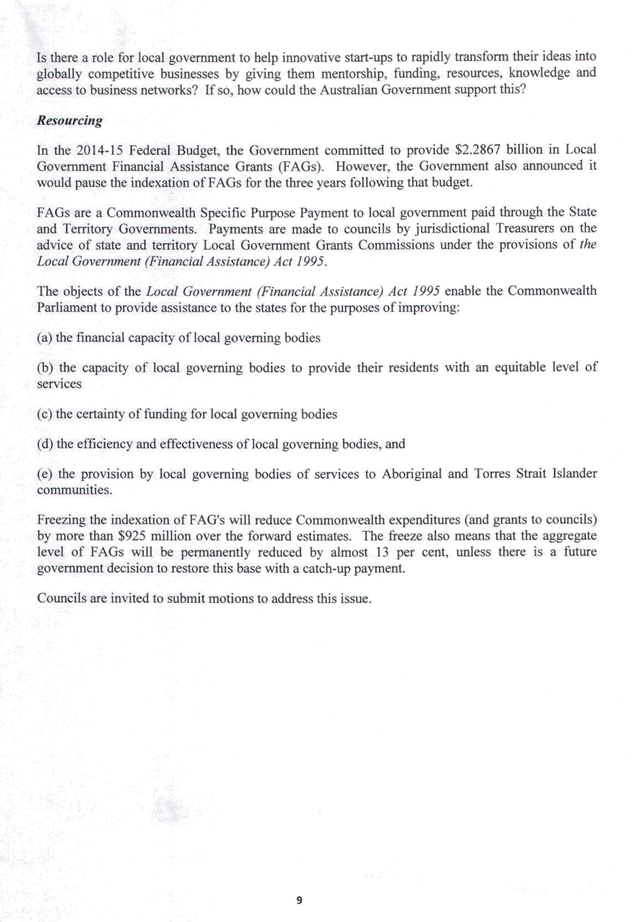 Is there a role for local government to help innovative start-ups to rapidly transform their ideas into globally competitive businesses by giving them mentorship, funding, resources, knowledge and access to business networks? If so, how could the Australian Government support this?

Resourcing

In the 2014-15 Federal Budget, the Government committed to provide $2.2867 billion in Local Government Financial Assistance Grants (FAGs). However, the Government also announced it would pause the indexation of FAGs for the three years following that budget.

FAGs are a Commonwealth Specific Purpose Payment to local government paid through the State and Territory Governments. Payments are made to councils by jurisdictional Treasurers on the advice of state and territory Local Government Grants Commissions under the provisions of the Local Government (Financial Assistance) Act 1995.

The objects of the Local Government (Financial Assistance) Act 1995 enable the Commonwealth Parliament to provide assistance to the states for the purposes of improving:

(a) the financial capacity of local governing bodies

(b) the capacity of local governing bodies to provide their residents with an equitable level of services

(c) the certainty of funding for local governing bodies

(d) the efficiency and effectiveness of local governing bodies, and

(e) the provision by local governing bodies of services to Aboriginal and Torres Strait Islander communities.

Freezing the indexation of FAG's will reduce Commonwealth expenditures (and grants to councils) by more than $925 million over the forward estimates. The freeze also means that the aggregate level of FAGs will be permanently reduced by almost 13 per cent, unless there is a future government decision to restore this base with a catch-up payment.

Councils are invited to submit motions to address this issue.

9